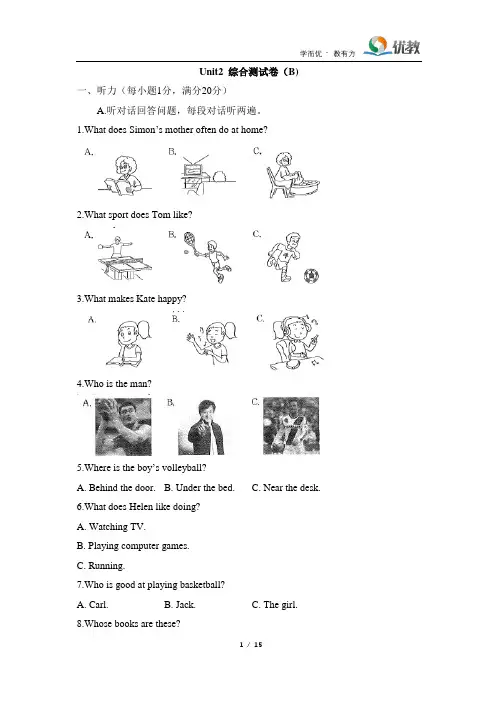 学而优 · 教有方 优教

Unit2 综合测试卷（B）

一、听力（每小题1分，满分20分）

A.听对话回答问题，每段对话听两遍。

1.What does Simon's mother often do at home?

A. B. C.

2.What sport does Tom like?

A. B. C.

3.What makes Kate happy?

A. B. C.

4.Who is the man?

A. B. C.

5.Where is the boy's volleyball?

A. Behind the door. B. Under the bed. C. Near the desk.

6.What does Helen like doing?

A. Watching TV.

B. Playing computer games.

C. Running.

7.Who is good at playing basketball?

A. Carl. B. Jack. C. The girl.

8.Whose books are these?

1 / 15